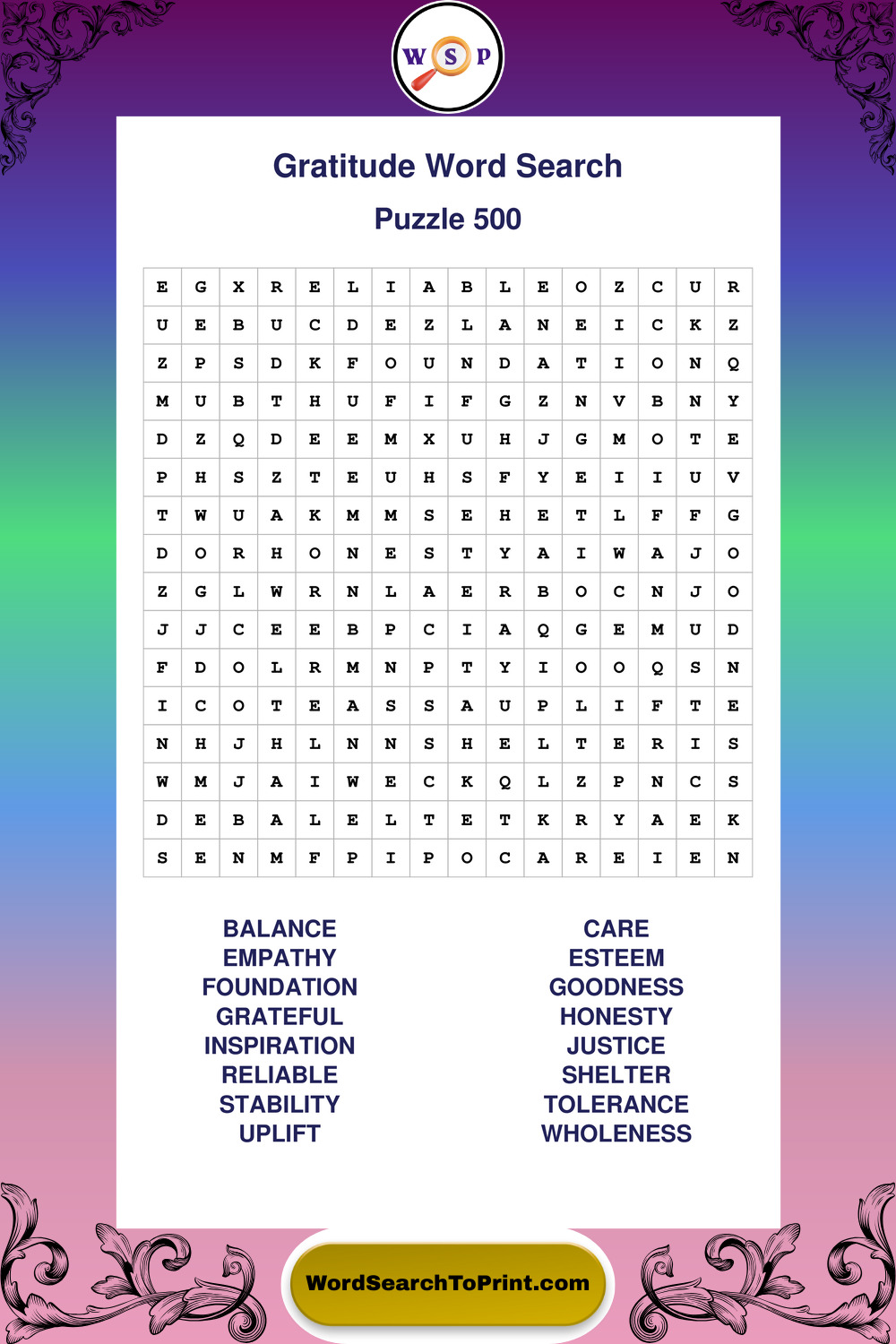 W S P

Gratitude Word Search

Puzzle 500

| E | G | X | R | E | L | I | A | B | L | E | O | Z | C | U | R |
|---|---|---|---|---|---|---|---|---|---|---|---|---|---|---|---|
| U | E | B | U | C | D | E | Z | L | A | N | E | I | C | K | Z |
| Z | P | S | D | K | F | O | U | N | D | A | T | I | O | N | Q |
| M | U | B | T | H | U | F | I | F | G | Z | N | V | B | N | Y |
| D | Z | Q | D | E | E | M | X | U | H | J | G | M | O | T | E |
| P | H | S | Z | T | E | U | H | S | F | Y | E | I | I | U | V |
| T | W | U | A | K | M | M | S | E | H | E | T | L | F | F | G |
| D | O | R | H | O | N | E | S | T | Y | A | I | W | A | J | O |
| Z | G | L | W | R | N | L | A | E | R | B | O | C | N | J | O |
| J | J | C | E | E | B | P | C | I | A | Q | G | E | M | U | D |
| F | D | O | L | R | M | N | P | T | Y | I | O | O | Q | S | N |
| I | C | O | T | E | A | S | S | A | U | P | L | I | F | T | E |
| N | H | J | H | L | N | N | S | H | E | L | T | E | R | I | S |
| W | M | J | A | I | W | E | C | K | Q | L | Z | P | N | C | S |
| D | E | B | A | L | E | L | T | E | T | K | R | Y | A | E | K |
| S | E | N | M | F | P | I | P | O | C | A | R | E | I | E | N |

BALANCE
EMPATHY
FOUNDATION
GRATEFUL
INSPIRATION
RELIABLE
STABILITY
UPLIFT

CARE
ESTEEM
GOODNESS
HONESTY
JUSTICE
SHELTER
TOLERANCE
WHOLENESS

WordSearchToPrint.com